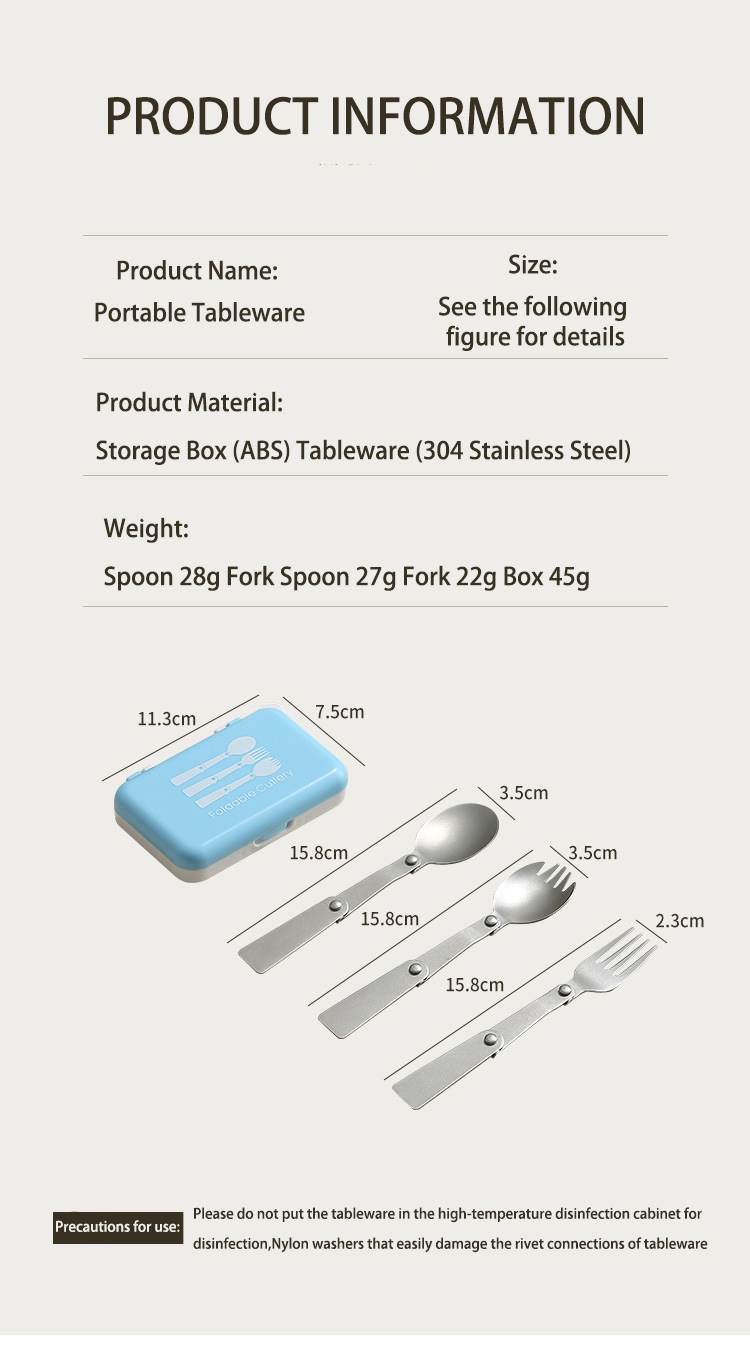 PRODUCT INFORMATION

Product Name:
Portable Tableware

Size:
See the following figure for details

Product Material:
Storage Box (ABS) Tableware (304 Stainless Steel)

Weight:
Spoon 28g Fork Spoon 27g Fork 22g Box 45g

11.3cm
7.5cm
Foldable Cutlery
3.5cm
15.8cm
3.5cm
15.8cm
2.3cm
15.8cm

Precautions for use:
Please do not put the tableware in the high-temperature disinfection cabinet for disinfection,Nylon washers that easily damage the rivet connections of tableware